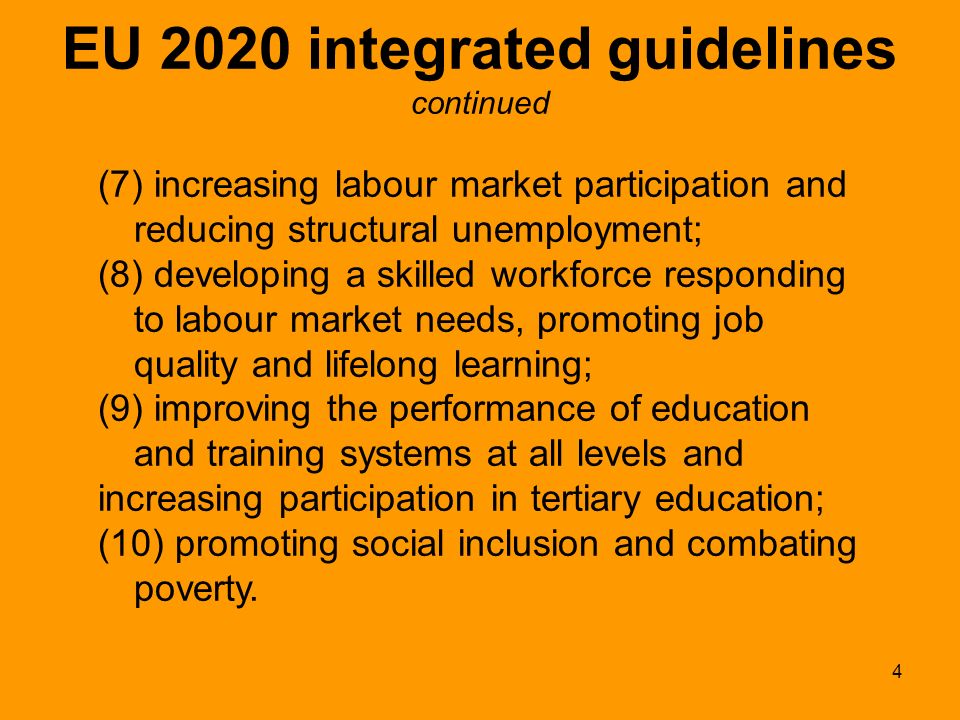 EU 2020 integrated guidelines
continued

(7) increasing labour market participation and reducing structural unemployment;
(8) developing a skilled workforce responding to labour market needs, promoting job quality and lifelong learning;
(9) improving the performance of education and training systems at all levels and increasing participation in tertiary education;
(10) promoting social inclusion and combating poverty.

4